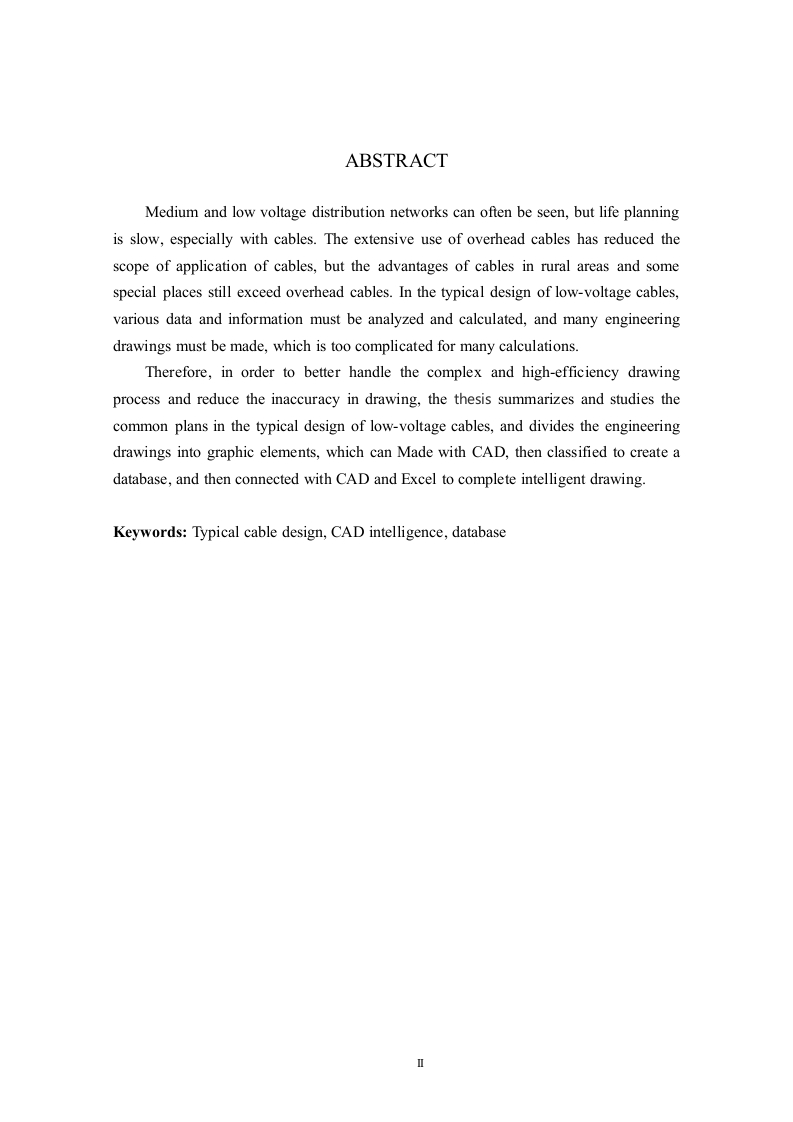 ABSTRACT

Medium and low voltage distribution networks can often be seen, but life planning is slow, especially with cables. The extensive use of overhead cables has reduced the scope of application of cables, but the advantages of cables in rural areas and some special places still exceed overhead cables. In the typical design of low-voltage cables, various data and information must be analyzed and calculated, and many engineering drawings must be made, which is too complicated for many calculations.

Therefore, in order to better handle the complex and high-efficiency drawing process and reduce the inaccuracy in drawing, the thesis summarizes and studies the common plans in the typical design of low-voltage cables, and divides the engineering drawings into graphic elements, which can Made with CAD, then classified to create a database, and then connected with CAD and Excel to complete intelligent drawing.

Keywords: Typical cable design, CAD intelligence, database

II